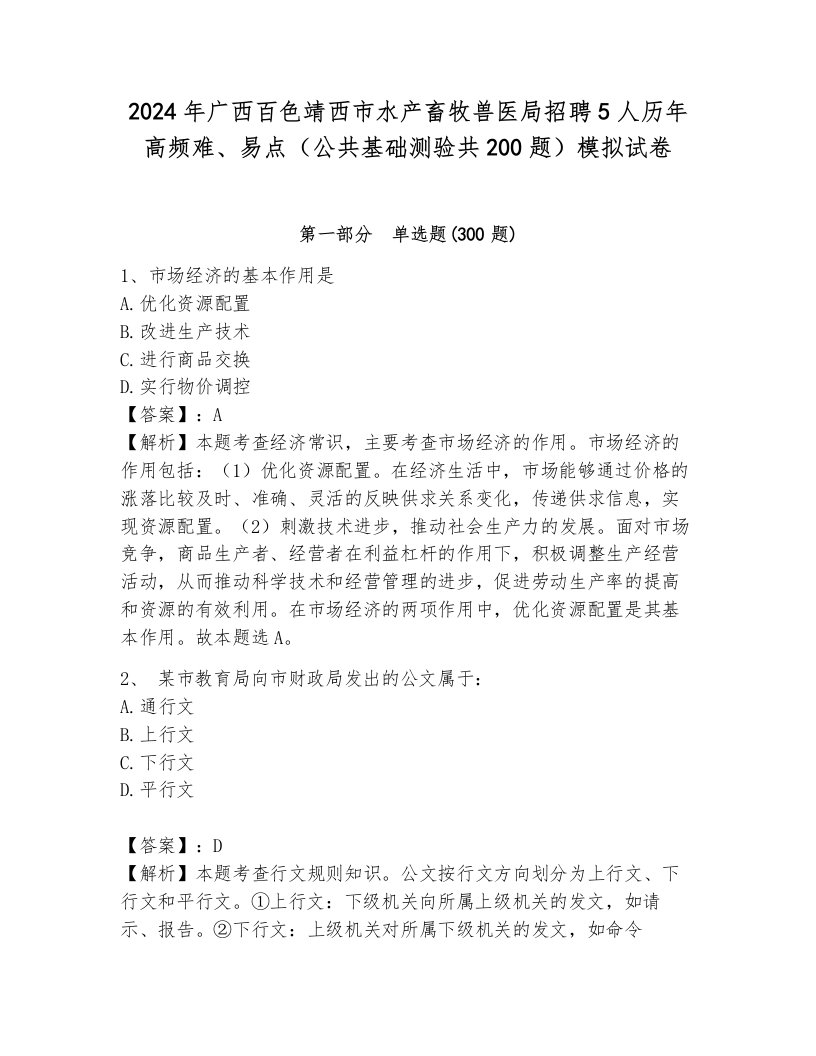 2024年广西百色靖西市水产畜牧兽医局招聘5人历年高频难、易点（公共基础测验共200题）模拟试卷

第一部分　单选题(300题)

1、市场经济的基本作用是
A.优化资源配置
B.改进生产技术
C.进行商品交换
D.实行物价调控
【答案】：A
【解析】本题考查经济常识，主要考查市场经济的作用。市场经济的作用包括：（1）优化资源配置。在经济生活中，市场能够通过价格的涨落比较及时、准确、灵活的反映供求关系变化，传递供求信息，实现资源配置。（2）刺激技术进步，推动社会生产力的发展。面对市场竞争，商品生产者、经营者在利益杠杆的作用下，积极调整生产经营活动，从而推动科学技术和经营管理的进步，促进劳动生产率的提高和资源的有效利用。在市场经济的两项作用中，优化资源配置是其基本作用。故本题选A。

2、 某市教育局向市财政局发出的公文属于：
A.通行文
B.上行文
C.下行文
D.平行文

【答案】：D
【解析】本题考查行文规则知识。公文按行文方向划分为上行文、下行文和平行文。①上行文：下级机关向所属上级机关的发文，如请示、报告。②下行文：上级机关对所属下级机关的发文，如命令